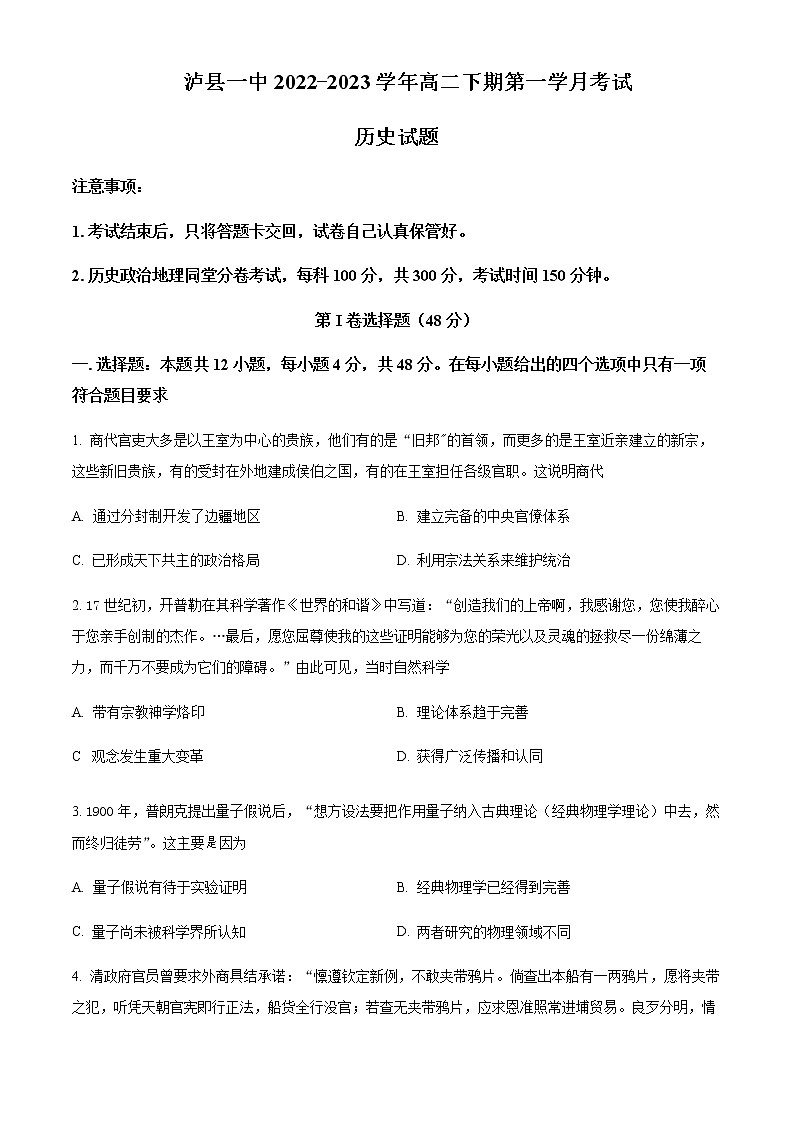 泸县一中 2022-2023 学年高二下期第一学月考试

历史试题

注意事项：

1. 考试结束后，只将答题卡交回，试卷自己认真保管好。

2. 历史政治地理同堂分卷考试，每科 100 分，共 300 分，考试时间 150 分钟。

第 I 卷选择题（48 分）

一. 选择题：本题共 12 小题，每小题 4 分，共 48 分。在每小题给出的四个选项中只有一项符合题目要求

1. 商代官吏大多是以王室为中心的贵族，他们有的是“旧邦”的首领，而更多的是王室近亲建立的新宗，这些新旧贵族，有的受封在外地建成侯伯之国，有的在王室担任各级官职。这说明商代

A. 通过分封制开发了边疆地区

B. 建立完备的中央官僚体系

C. 已形成天下共主的政治格局

D. 利用宗法关系来维护统治

2. 17 世纪初，开普勒在其科学著作《世界的和谐》中写道：“创造我们的上帝啊，我感谢您，您使我醉心于您亲手创制的杰作。…最后，愿您屈尊使我的这些证明能够为您的荣光以及灵魂的拯救尽一份绵薄之力，而千万不要成为它们的障碍。”由此可见，当时自然科学

A. 带有宗教神学烙印

B. 理论体系趋于完善

C 观念发生重大变革

D. 获得广泛传播和认同

3. 1900 年，普朗克提出量子假说后，“想方设法要把作用量子纳入古典理论（经典物理学理论）中去，然而终归徒劳”。这主要是因为

A. 量子假说有待于实验证明

B. 经典物理学已经得到完善

C. 量子尚未被科学界所认知

D. 两者研究的物理领域不同

4. 清政府官员曾要求外商具结承诺：“懔遵钦定新例，不敢夹带鸦片。倘查出本船有一两鸦片，愿将夹带之犯，听凭天朝官宪即行正法，船货全行没官；若查无夹带鸦片，应求恩准照常进埔贸易。良歹分明，情